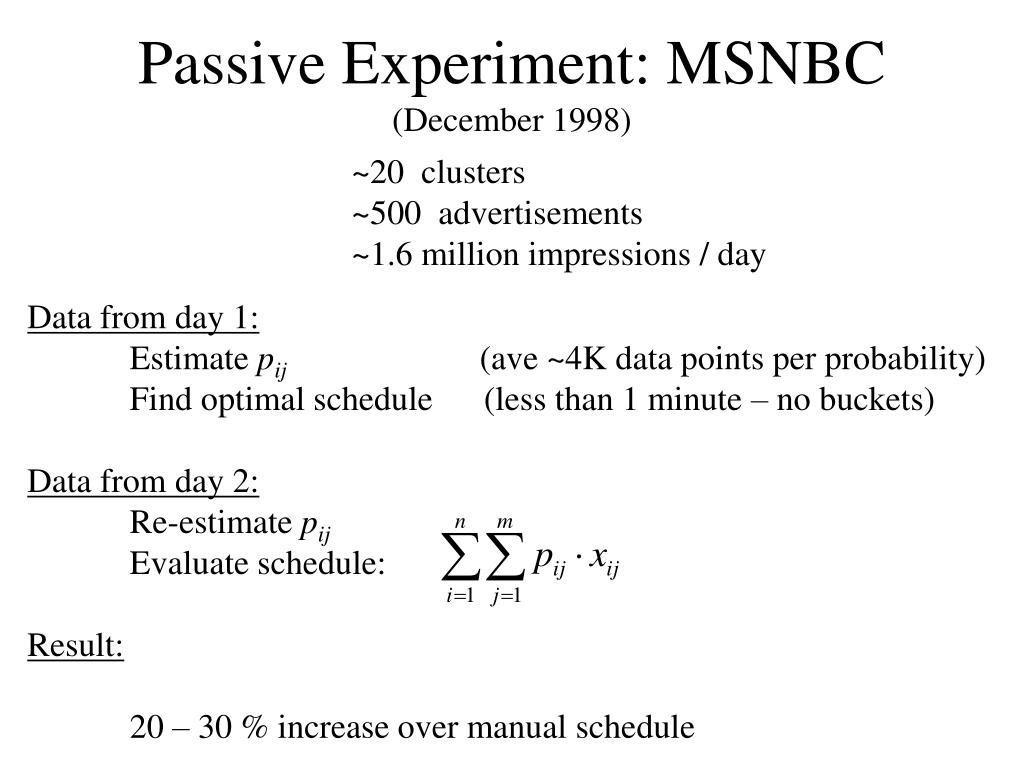 Passive Experiment: MSNBC
(December 1998)

~20 clusters
~500 advertisements
~1.6 million impressions / day

Data from day 1:
Estimate $p_{ij}$ (ave ~4K data points per probability)
Find optimal schedule (less than 1 minute – no buckets)

Data from day 2:
Re-estimate $p_{ij}$
Evaluate schedule: $\sum_{i=1}^{n}\sum_{j=1}^{m} p_{ij} \cdot x_{ij}$

Result:

20 – 30 % increase over manual schedule